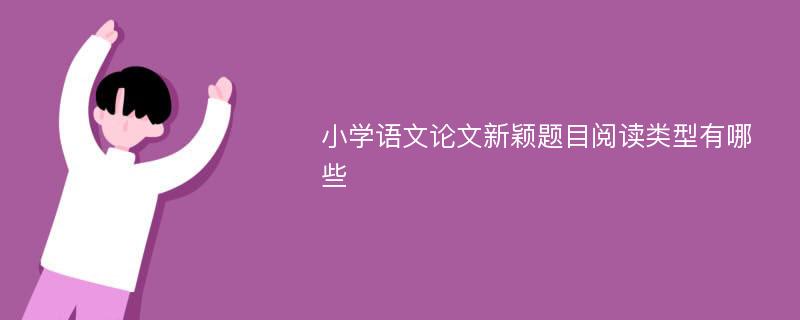 小学语文论文新颖题目阅读类型有哪些